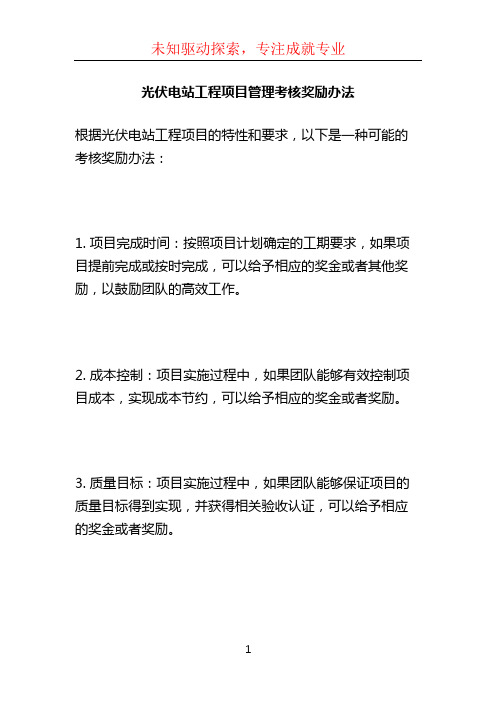 未知驱动探索，专注成就专业

光伏电站工程项目管理考核奖励办法

根据光伏电站工程项目的特性和要求，以下是一种可能的考核奖励办法：

1. 项目完成时间：按照项目计划确定的工期要求，如果项目提前完成或按时完成，可以给予相应的奖金或者其他奖励，以鼓励团队的高效工作。

2. 成本控制：项目实施过程中，如果团队能够有效控制项目成本，实现成本节约，可以给予相应的奖金或者奖励。

3. 质量目标：项目实施过程中，如果团队能够保证项目的质量目标得到实现，并获得相关验收认证，可以给予相应的奖金或者奖励。

1